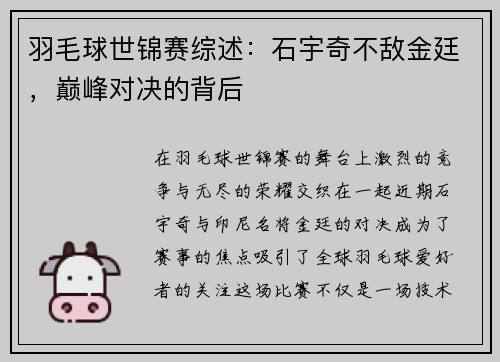 羽毛球世锦赛综述：石宇奇不敌金廷，巅峰对决的背后

在羽毛球世锦赛的舞台上激烈的竞争与无尽的荣耀交织在一起近期石宇奇与印尼名将金廷的对决成为了赛事的焦点吸引了全球羽毛球爱好者的关注这场比赛不仅是一场技术